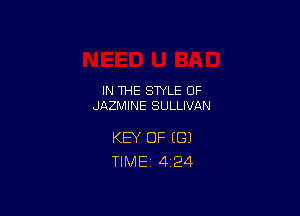 NEED U BAD

IN THE STYLE OF
JAZMINE SULLIVAN

KEY OF (G)

TIME: 4:24